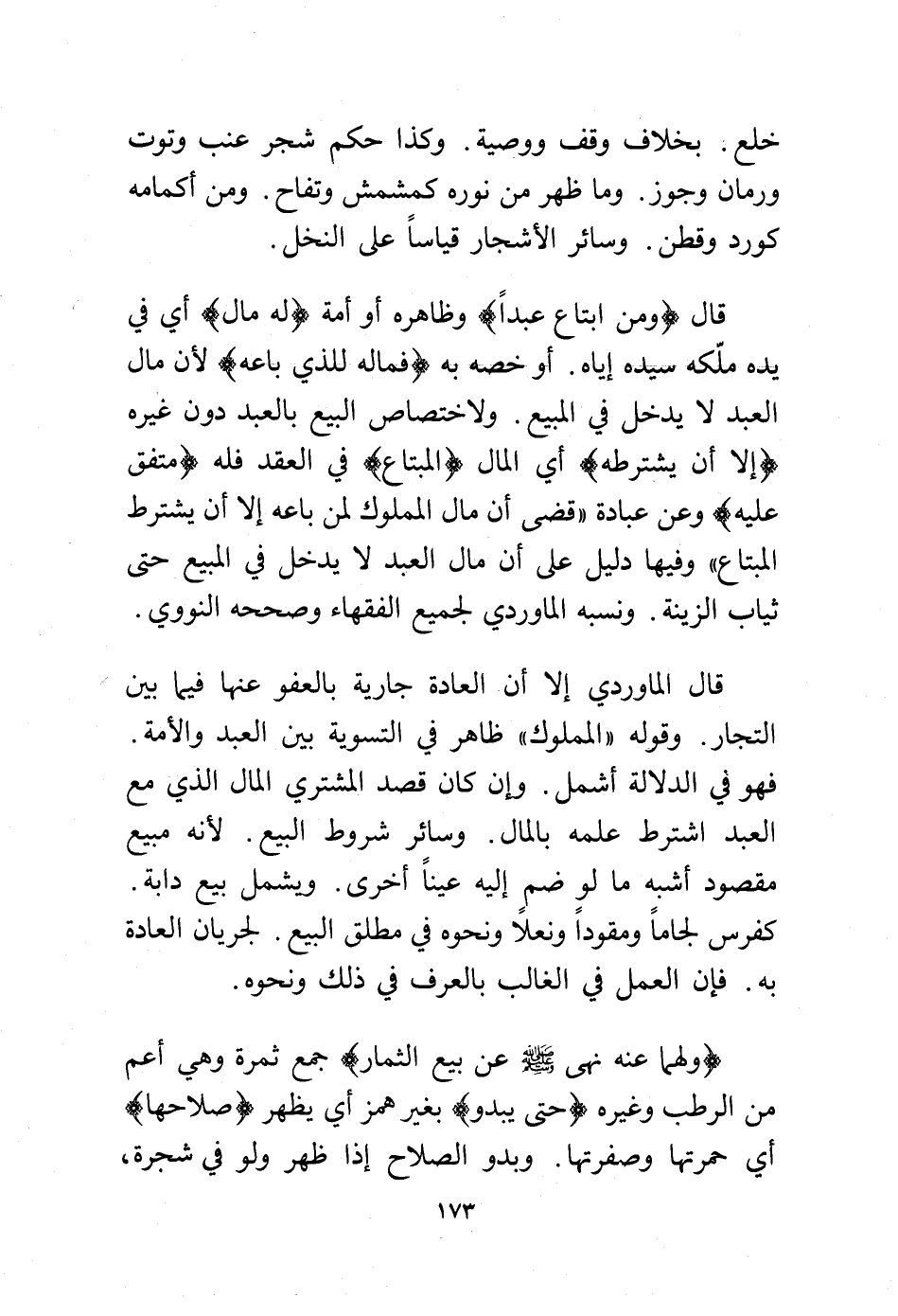 خلع. بخلاف وقف ووصية. وكذا حكم شجر عنب وتوت ورمان وجوز. وما ظهر من نوره كمشمش وتفاح. ومن أكمامه كورد وقطن. وسائر الأشجار قياساً على النخل.

قال ﴿ومن ابتاع عبداً﴾ وظاهره أو أمة ﴿له مال﴾ أي في يده ملّكه سيده إياه. أو خصه به ﴿فماله للذي باعه﴾ لأن مال العبد لا يدخل في المبيع. ولاختصاص البيع بالعبد دون غيره ﴿إلا أن يشترطه﴾ أي المال ﴿المبتاع﴾ في العقد فله ﴿متفق عليه﴾ وعن عبادة «قضى أن مال المملوك لمن باعه إلا أن يشترط المبتاع» وفيها دليل على أن مال العبد لا يدخل في المبيع حتى ثياب الزينة. ونسبه الماوردي لجميع الفقهاء وصححه النووي.

قال الماوردي إلا أن العادة جارية بالعفو عنها فيما بين التجار. وقوله «المملوك» ظاهر في التسوية بين العبد والأمة. فهو في الدلالة أشمل. وإن كان قصد المشتري المال الذي مع العبد اشترط علمه بالمال. وسائر شروط البيع. لأنه مبيع مقصود أشبه ما لو ضم إليه عيناً أخرى. ويشمل بيع دابة. كفرس لجاماً ومقوداً ونعلاً ونحوه في مطلق البيع. لجريان العادة به. فإن العمل في الغالب بالعرف في ذلك ونحوه.

﴿ولهما عنه نهى ﷺ عن بيع الثمار﴾ جمع ثمرة وهي أعم من الرطب وغيره ﴿حتى يبدو﴾ بغير همز أي يظهر ﴿صلاحها﴾ أي حمرتها وصفرتها. وبدو الصلاح إذا ظهر ولو في شجرة،

١٧٣